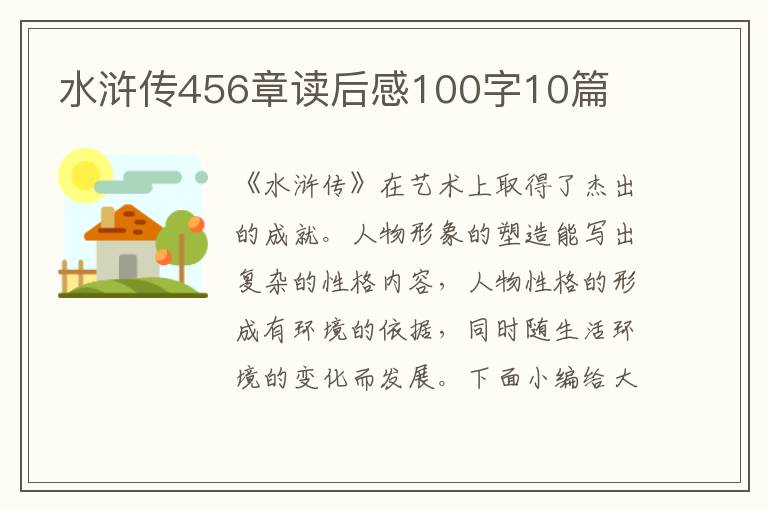 水浒传456章读后感100字10篇

《水浒传》在艺术上取得了杰出的成就。人物形象的塑造能写出复杂的性格内容，人物性格的形成有环境的依据，同时随生活环境的变化而发展。下面小编给大